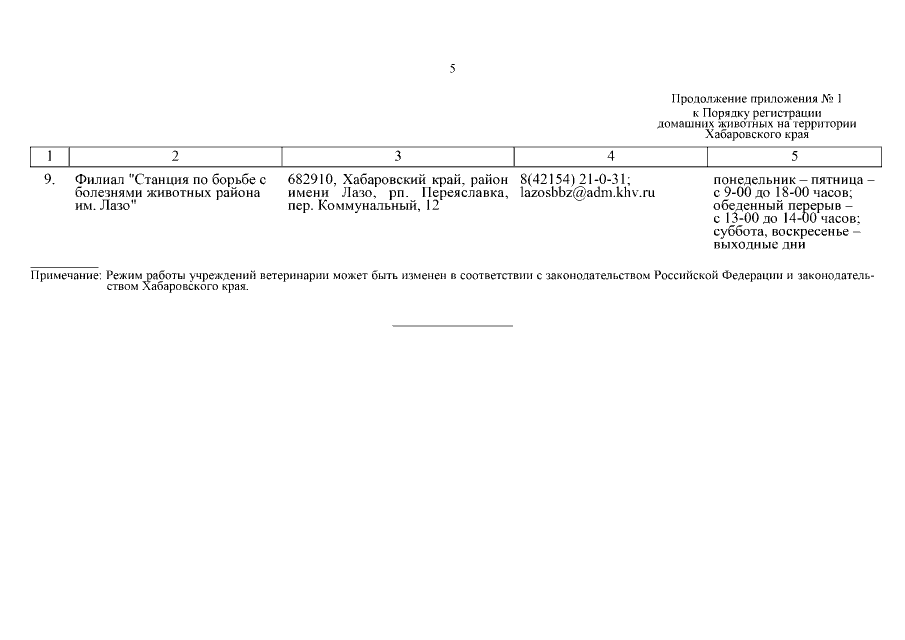 5

Продолжение приложения № 1
к Порядку регистрации
домашних животных на территории
Хабаровского края

| 1 | 2 | 3 | 4 | 5 |
|---|---|---|---|---|
| 9. | Филиал "Станция по борьбе с болезнями животных района им. Лазо" | 682910, Хабаровский край, район имени Лазо, рп. Переяславка, пер. Коммунальный, 12 | 8(42154) 21-0-31; lazosbbz@adm.khv.ru | понедельник – пятница – с 9-00 до 18-00 часов; обеденный перерыв – с 13-00 до 14-00 часов; суббота, воскресенье – выходные дни |

Примечание: Режим работы учреждений ветеринарии может быть изменен в соответствии с законодательством Российской Федерации и законодательством Хабаровского края.